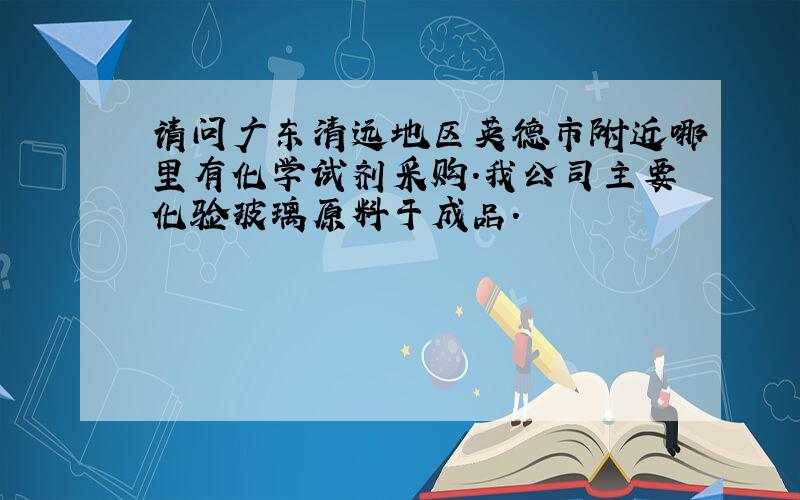 请问广东清远地区英德市附近哪里有化学试剂采购.我公司主要化验玻璃原料于成品.